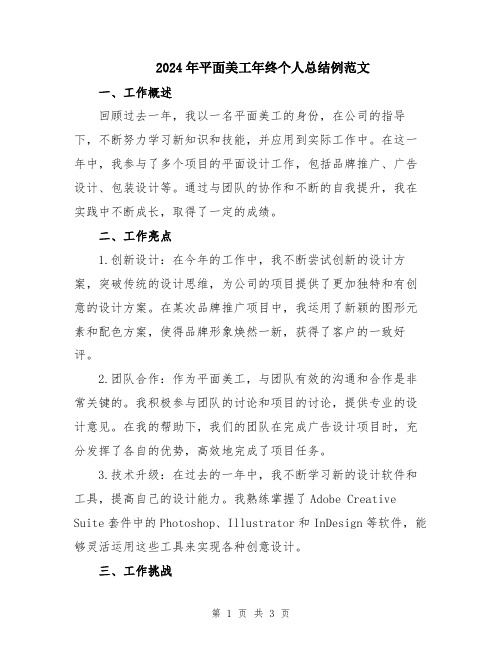 2024年平面美工年终个人总结例范文

一、工作概述

回顾过去一年，我以一名平面美工的身份，在公司的指导下，不断努力学习新知识和技能，并应用到实际工作中。在这一年中，我参与了多个项目的平面设计工作，包括品牌推广、广告设计、包装设计等。通过与团队的协作和不断的自我提升，我在实践中不断成长，取得了一定的成绩。

二、工作亮点

1.创新设计：在今年的工作中，我不断尝试创新的设计方案，突破传统的设计思维，为公司的项目提供了更加独特和有创意的设计方案。在某次品牌推广项目中，我运用了新颖的图形元素和配色方案，使得品牌形象焕然一新，获得了客户的一致好评。

2.团队合作：作为平面美工，与团队有效的沟通和合作是非常关键的。我积极参与团队的讨论和项目的讨论，提供专业的设计意见。在我的帮助下，我们的团队在完成广告设计项目时，充分发挥了各自的优势，高效地完成了项目任务。

3.技术升级：在过去的一年中，我不断学习新的设计软件和工具，提高自己的设计能力。我熟练掌握了Adobe Creative Suite套件中的Photoshop、Illustrator和InDesign等软件，能够灵活运用这些工具来实现各种创意设计。

三、工作挑战

第 1 页 共 3 页